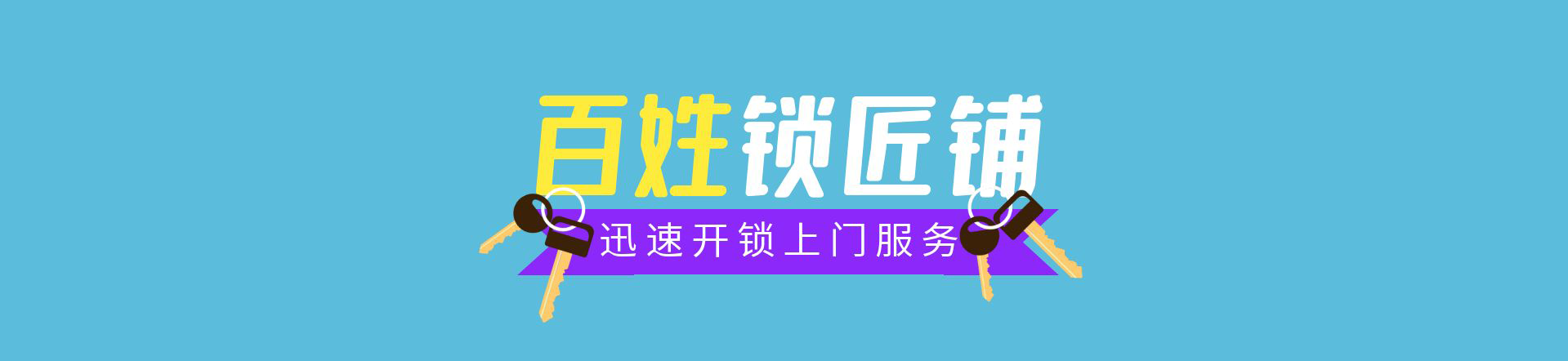 百姓锁匠铺

迅速开锁上门服务